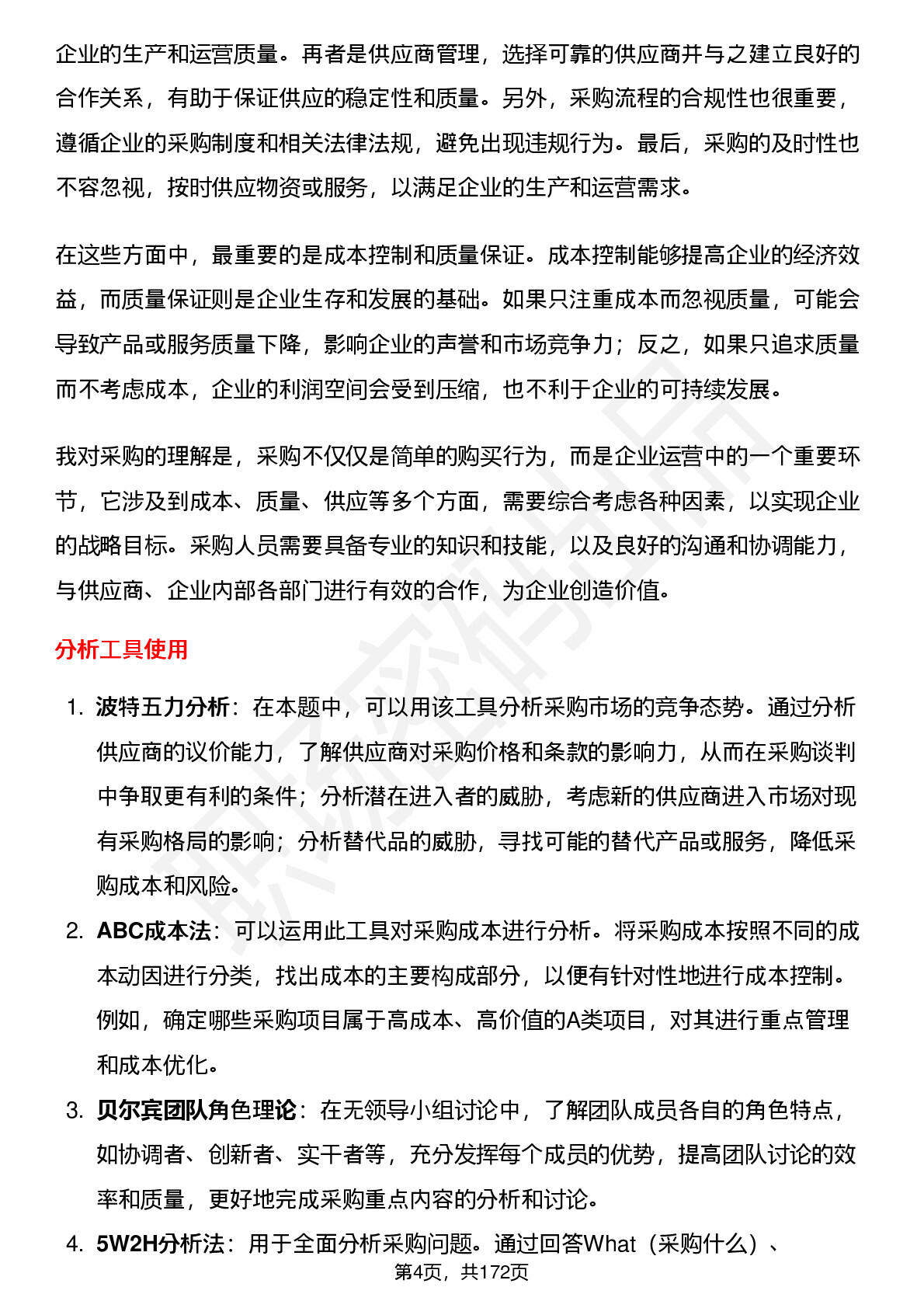 企业的生产和运营质量。再者是供应商管理，选择可靠的供应商并与之建立良好的合作关系，有助于保证供应的稳定性和质量。另外，采购流程的合规性也很重要，遵循企业的采购制度和相关法律法规，避免出现违规行为。最后，采购的及时性也不容忽视，按时供应物资或服务，以满足企业的生产和运营需求。

在这些方面中，最重要的是成本控制和质量保证。成本控制能够提高企业的经济效益，而质量保证则是企业生存和发展的基础。如果只注重成本而忽视质量，可能会导致产品或服务质量下降，影响企业的声誉和市场竞争力；反之，如果只追求质量而不考虑成本，企业的利润空间会受到压缩，也不利于企业的可持续发展。

我对采购的理解是，采购不仅仅是简单的购买行为，而是企业运营中的一个重要环节，它涉及到成本、质量、供应等多个方面，需要综合考虑各种因素，以实现企业的战略目标。采购人员需要具备专业的知识和技能，以及良好的沟通和协调能力，与供应商、企业内部各部门进行有效的合作，为企业创造价值。

分析工具使用

1. 波特五力分析：在本题中，可以用该工具分析采购市场的竞争态势。通过分析供应商的议价能力，了解供应商对采购价格和条款的影响力，从而在采购谈判中争取更有利的条件；分析潜在进入者的威胁，考虑新的供应商进入市场对现有采购格局的影响；分析替代品的威胁，寻找可能的替代产品或服务，降低采购成本和风险。

2. ABC成本法：可以运用此工具对采购成本进行分析。将采购成本按照不同的成本动因进行分类，找出成本的主要构成部分，以便有针对性地进行成本控制。例如，确定哪些采购项目属于高成本、高价值的A类项目，对其进行重点管理和成本优化。

3. 贝尔宾团队角色理论：在无领导小组讨论中，了解团队成员各自的角色特点，如协调者、创新者、实干者等，充分发挥每个成员的优势，提高团队讨论的效率和质量，更好地完成采购重点内容的分析和讨论。

4. 5W2H分析法：用于全面分析采购问题。通过回答What（采购什么）、

第4页，共172页